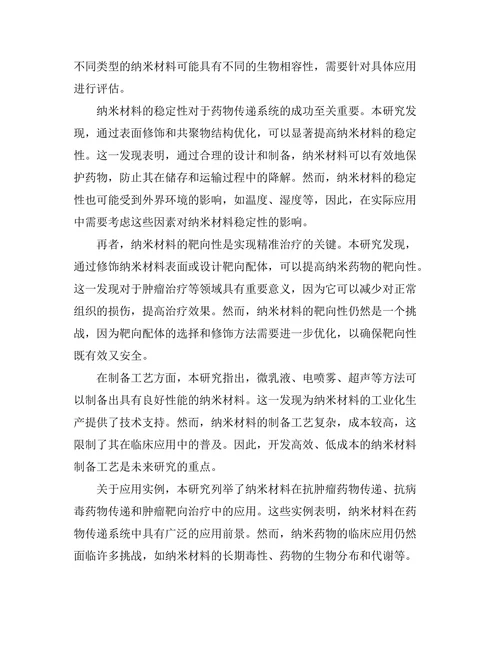 不同类型的纳米材料可能具有不同的生物相容性，需要针对具体应用进行评估。

纳米材料的稳定性对于药物传递系统的成功至关重要。本研究发现，通过表面修饰和共聚物结构优化，可以显著提高纳米材料的稳定性。这一发现表明，通过合理的设计和制备，纳米材料可以有效地保护药物，防止其在储存和运输过程中的降解。然而，纳米材料的稳定性也可能受到外界环境的影响，如温度、湿度等，因此，在实际应用中需要考虑这些因素对纳米材料稳定性的影响。

再者，纳米材料的靶向性是实现精准治疗的关键。本研究发现，通过修饰纳米材料表面或设计靶向配体，可以提高纳米药物的靶向性。这一发现对于肿瘤治疗等领域具有重要意义，因为它可以减少对正常组织的损伤，提高治疗效果。然而，纳米材料的靶向性仍然是一个挑战，因为靶向配体的选择和修饰方法需要进一步优化，以确保靶向性既有效又安全。

在制备工艺方面，本研究指出，微乳液、电喷雾、超声等方法可以制备出具有良好性能的纳米材料。这一发现为纳米材料的工业化生产提供了技术支持。然而，纳米材料的制备工艺复杂，成本较高，这限制了其在临床应用中的普及。因此，开发高效、低成本的纳米材料制备工艺是未来研究的重点。

关于应用实例，本研究列举了纳米材料在抗肿瘤药物传递、抗病毒药物传递和肿瘤靶向治疗中的应用。这些实例表明，纳米材料在药物传递系统中具有广泛的应用前景。然而，纳米药物的临床应用仍然面临许多挑战，如纳米材料的长期毒性、药物的生物分布和代谢等。